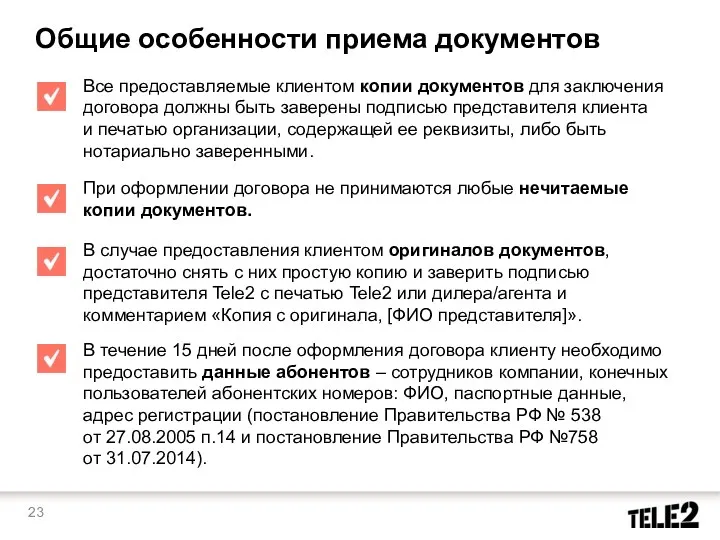 Общие особенности приема документов

Все предоставляемые клиентом копии документов для заключения договора должны быть заверены подписью представителя клиента и печатью организации, содержащей ее реквизиты, либо быть нотариально заверенными.

При оформлении договора не принимаются любые нечитаемые копии документов.

В случае предоставления клиентом оригиналов документов, достаточно снять с них простую копию и заверить подписью представителя Tele2 с печатью Tele2 или дилера/агента и комментарием «Копия с оригинала, [ФИО представителя]».

В течение 15 дней после оформления договора клиенту необходимо предоставить данные абонентов – сотрудников компании, конечных пользователей абонентских номеров: ФИО, паспортные данные, адрес регистрации (постановление Правительства РФ № 538 от 27.08.2005 п.14 и постановление Правительства РФ №758 от 31.07.2014).

23

TELE2